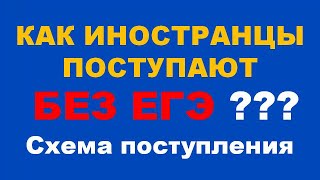 КАК ИНОСТРАНЦЫ ПОСТУПАЮТ

БЕЗ ЕГЭ ???

Схема поступления